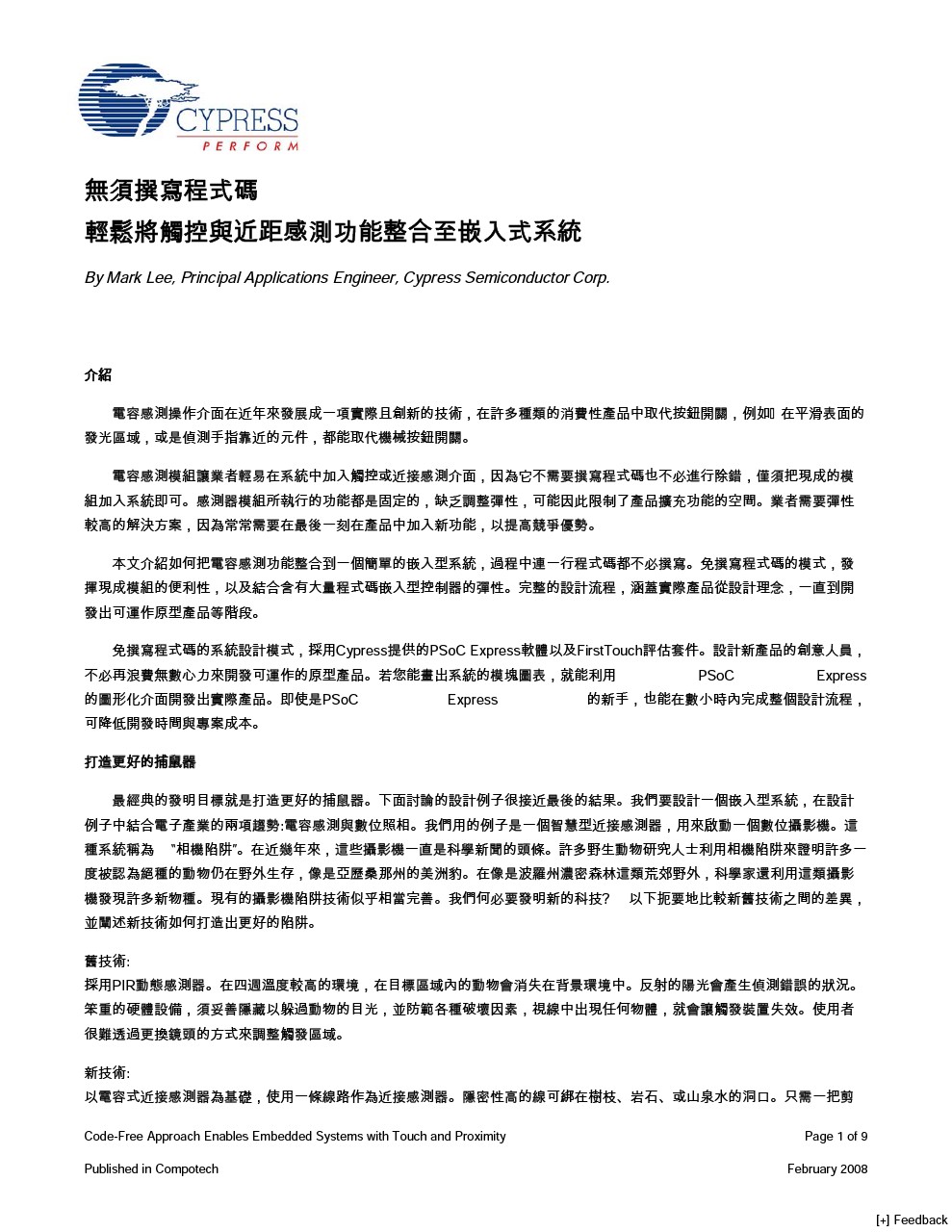 CYPRESS
PERFORM

無須撰寫程式碼
輕鬆將觸控與近距感測功能整合至嵌入式系統

By Mark Lee, Principal Applications Engineer, Cypress Semiconductor Corp.

介紹

電容感測操作介面在近年來發展成一項實際且創新的技術，在許多種類的消費性產品中取代按鈕開關，例如 在平滑表面的發光區域，或是偵測手指靠近的元件，都能取代機械按鈕開關。

電容感測模組讓業者輕易在系統中加入觸控或近接感測介面，因為它不需要撰寫程式碼也不必進行除錯，僅須把現成的模組加入系統即可。感測器模組所執行的功能都是固定的，缺乏調整彈性，可能因此限制了產品擴充功能的空間。業者需要彈性較高的解決方案，因為常常需要在最後一刻在產品中加入新功能，以提高競爭優勢。

本文介紹如何把電容感測功能整合到一個簡單的嵌入型系統，過程中連一行程式碼都不必撰寫。免撰寫程式碼的模式，發揮現成模組的便利性，以及結合含有大量程式碼嵌入型控制器的彈性。完整的設計流程，涵蓋實際產品從設計理念，一直到開發出可運作原型產品等階段。

免撰寫程式碼的系統設計模式，採用Cypress提供的PSoC Express軟體以及FirstTouch評估套件。設計新產品的創意人員，不必再浪費無數心力來開發可運作的原型產品。若您能畫出系統的模塊圖表，就能利用 PSoC Express 的圖形化介面開發出實際產品。即使是PSoC Express 的新手，也能在數小時內完成整個設計流程，可降低開發時間與專案成本。

打造更好的捕鼠器

最經典的發明目標就是打造更好的捕鼠器。下面討論的設計例子很接近最後的結果。我們要設計一個嵌入型系統，在設計例子中結合電子產業的兩項趨勢:電容感測與數位照相。我們用的例子是一個智慧型近接感測器，用來啟動一個數位攝影機。這種系統稱為 "相機陷阱"。在近幾年來，這些攝影機一直是科學新聞的頭條。許多野生動物研究人士利用相機陷阱來證明許多一度被認為絕種的動物仍在野外生存，像是亞歷桑那州的美洲豹。在像是波羅州濃密森林這類荒郊野外，科學家還利用這類攝影機發現許多新物種。現有的攝影機陷阱技術似乎相當完善。我們何必要發明新的科技? 以下扼要地比較新舊技術之間的差異，並闡述新技術如何打造出更好的陷阱。

舊技術:
採用PIR動態感測器。在四週溫度較高的環境，在目標區域內的動物會消失在背景環境中。反射的陽光會產生偵測錯誤的狀況。笨重的硬體設備，須妥善隱藏以躲過動物的目光，並防範各種破壞因素，視線中出現任何物體，就會讓觸發裝置失效。使用者很難透過更換鏡頭的方式來調整觸發區域。

新技術:
以電容式近接感測器為基礎，使用一條線路作為近接感測器。隱密性高的線可綁在樹枝、岩石、或山泉水的洞口。只需一把剪

Code-Free Approach Enables Embedded Systems with Touch and Proximity Page 1 of 9

Published in Compotech February 2008

[+] Feedback